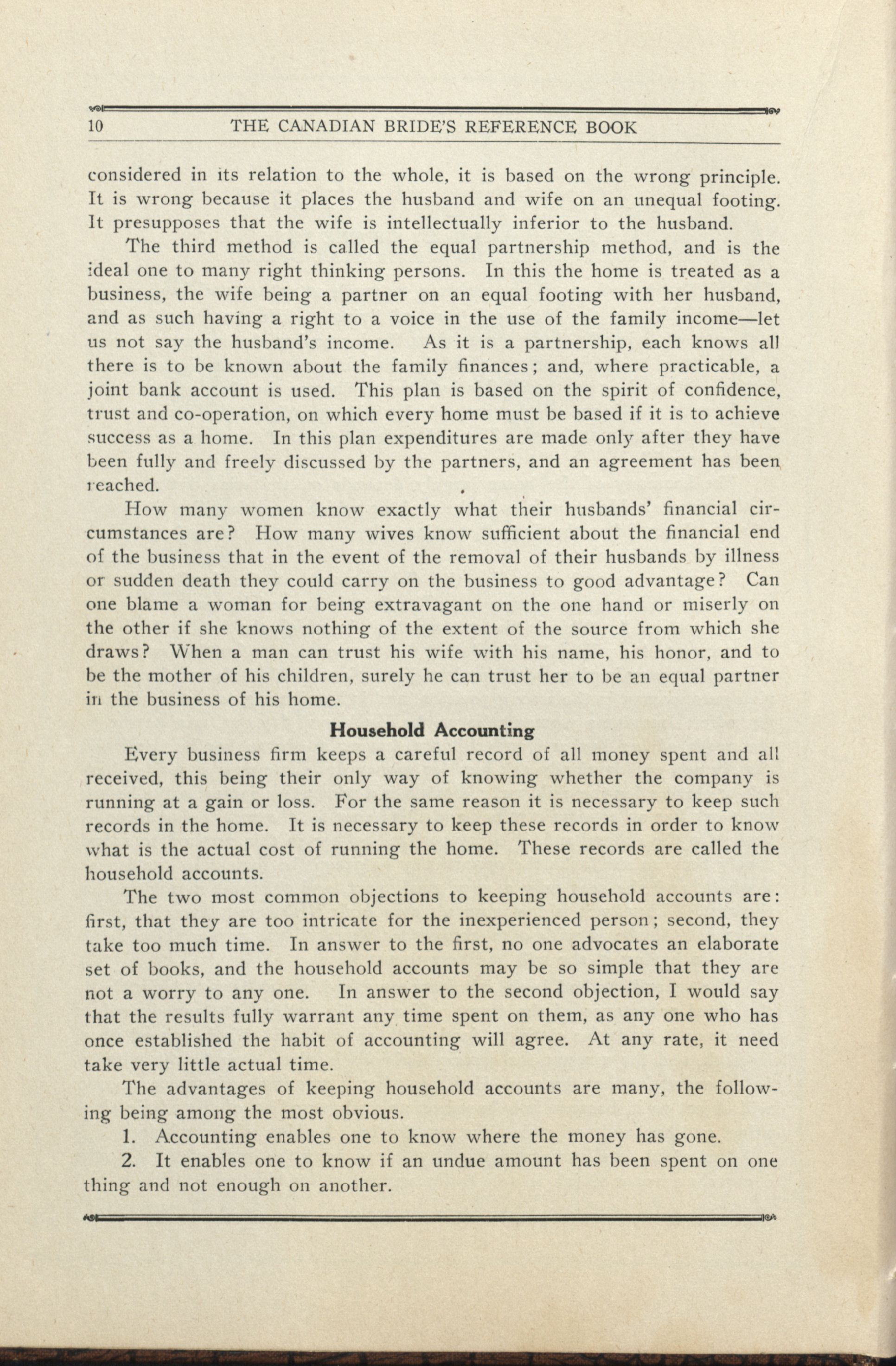 10 THE CANADIAN BRIDE'S REFERENCE BOOK

considered in its relation to the whole, it is based on the wrong principle. It is wrong because it places the husband and wife on an unequal footing. It presupposes that the wife is intellectually inferior to the husband.

The third method is called the equal partnership method, and is the ideal one to many right thinking persons. In this the home is treated as a business, the wife being a partner on an equal footing with her husband, and as such having a right to a voice in the use of the family income—let us not say the husband's income. As it is a partnership, each knows all there is to be known about the family finances; and, where practicable, a joint bank account is used. This plan is based on the spirit of confidence, trust and co-operation, on which every home must be based if it is to achieve success as a home. In this plan expenditures are made only after they have been fully and freely discussed by the partners, and an agreement has been reached.

How many women know exactly what their husbands' financial circumstances are? How many wives know sufficient about the financial end of the business that in the event of the removal of their husbands by illness or sudden death they could carry on the business to good advantage? Can one blame a woman for being extravagant on the one hand or miserly on the other if she knows nothing of the extent of the source from which she draws? When a man can trust his wife with his name, his honor, and to be the mother of his children, surely he can trust her to be an equal partner in the business of his home.

Household Accounting

Every business firm keeps a careful record of all money spent and all received, this being their only way of knowing whether the company is running at a gain or loss. For the same reason it is necessary to keep such records in the home. It is necessary to keep these records in order to know what is the actual cost of running the home. These records are called the household accounts.

The two most common objections to keeping household accounts are: first, that they are too intricate for the inexperienced person; second, they take too much time. In answer to the first, no one advocates an elaborate set of books, and the household accounts may be so simple that they are not a worry to any one. In answer to the second objection, I would say that the results fully warrant any time spent on them, as any one who has once established the habit of accounting will agree. At any rate, it need take very little actual time.

The advantages of keeping household accounts are many, the following being among the most obvious.

1. Accounting enables one to know where the money has gone.

2. It enables one to know if an undue amount has been spent on one thing and not enough on another.